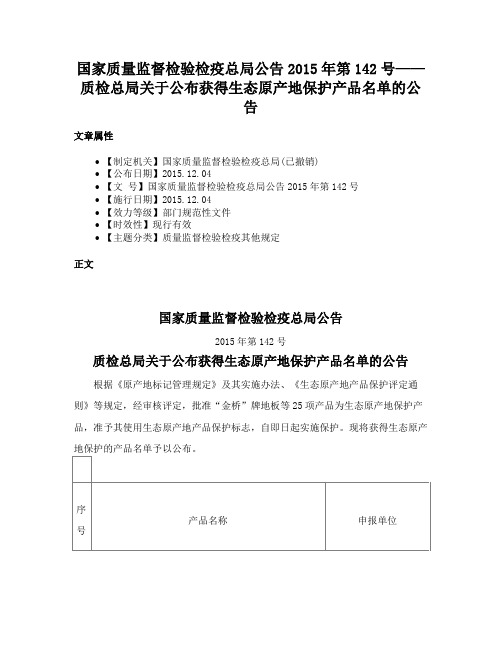 国家质量监督检验检疫总局公告2015年第142号——质检总局关于公布获得生态原产地保护产品名单的公告

文章属性

- 【制定机关】国家质量监督检验检疫总局(已撤销)
- 【公布日期】2015.12.04
- 【文　号】国家质量监督检验检疫总局公告2015年第142号
- 【施行日期】2015.12.04
- 【效力等级】部门规范性文件
- 【时效性】现行有效
- 【主题分类】质量监督检验检疫其他规定

正文

国家质量监督检验检疫总局公告

2015年第142号

质检总局关于公布获得生态原产地保护产品名单的公告

根据《原产地标记管理规定》及其实施办法、《生态原产地产品保护评定通则》等规定，经审核评定，批准“金桥”牌地板等25项产品为生态原产地保护产品，准予其使用生态原产地产品保护标志，自即日起实施保护。现将获得生态原产地保护的产品名单予以公布。

| | | |
|---|---|---|
| 序号 | 产品名称 | 申报单位 |